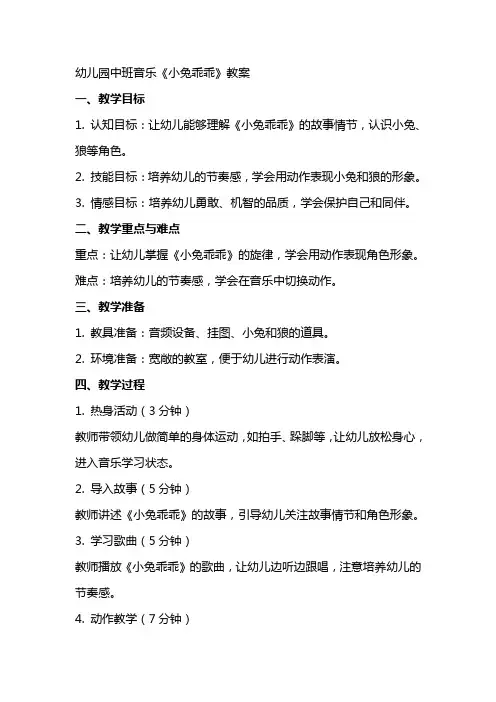 幼儿园中班音乐《小兔乖乖》教案

一、教学目标

1. 认知目标：让幼儿能够理解《小兔乖乖》的故事情节，认识小兔、狼等角色。

2. 技能目标：培养幼儿的节奏感，学会用动作表现小兔和狼的形象。

3. 情感目标：培养幼儿勇敢、机智的品质，学会保护自己和同伴。

二、教学重点与难点

重点：让幼儿掌握《小兔乖乖》的旋律，学会用动作表现角色形象。

难点：培养幼儿的节奏感，学会在音乐中切换动作。

三、教学准备

1. 教具准备：音频设备、挂图、小兔和狼的道具。

2. 环境准备：宽敞的教室，便于幼儿进行动作表演。

四、教学过程

1. 热身活动（3分钟）

教师带领幼儿做简单的身体运动，如拍手、跺脚等，让幼儿放松身心，进入音乐学习状态。

2. 导入故事（5分钟）

教师讲述《小兔乖乖》的故事，引导幼儿关注故事情节和角色形象。

3. 学习歌曲（5分钟）

教师播放《小兔乖乖》的歌曲，让幼儿边听边跟唱，注意培养幼儿的节奏感。

4. 动作教学（7分钟）